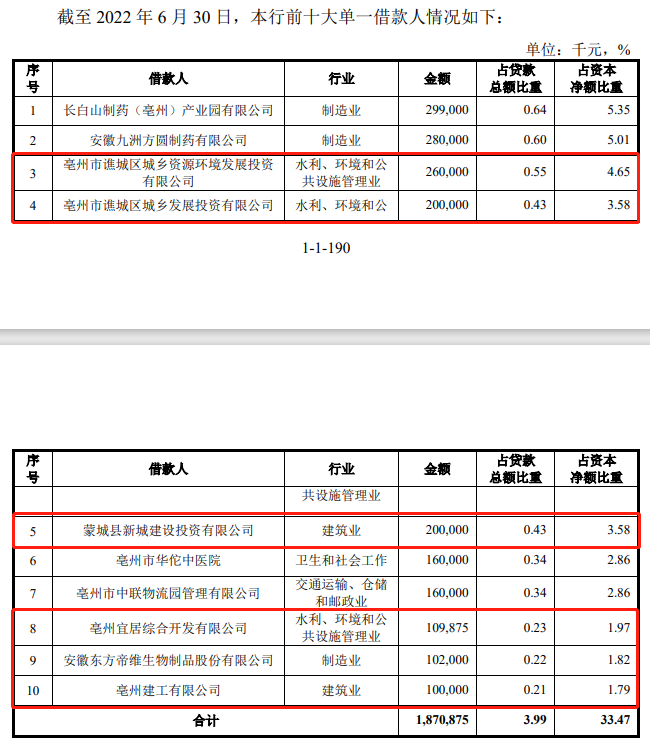 截至 2022 年 6 月 30 日，本行前十大单一借款人情况如下：

单位：千元，%

| 序号 | 借款人 | 行业 | 金额 | 占贷款总额比重 | 占资本净额比重 |
|---|---|---|---|---|---|
| 1 | 长白山制药（亳州）产业园有限公司 | 制造业 | 299,000 | 0.64 | 5.35 |
| 2 | 安徽九洲方圆制药有限公司 | 制造业 | 280,000 | 0.60 | 5.01 |
| 3 | 亳州市谯城区城乡资源环境发展投资有限公司 | 水利、环境和公共设施管理业 | 260,000 | 0.55 | 4.65 |
| 4 | 亳州市谯城区城乡发展投资有限公司 | 水利、环境和公 | 200,000 | 0.43 | 3.58 |

1-1-190

| 序号 | 借款人 | 行业 | 金额 | 占贷款总额比重 | 占资本净额比重 |
|---|---|---|---|---|---|
| | | 共设施管理业 | | | |
| 5 | 蒙城县新城建设投资有限公司 | 建筑业 | 200,000 | 0.43 | 3.58 |
| 6 | 亳州市华佗中医院 | 卫生和社会工作 | 160,000 | 0.34 | 2.86 |
| 7 | 亳州市中联物流园管理有限公司 | 交通运输、仓储和邮政业 | 160,000 | 0.34 | 2.86 |
| 8 | 亳州宜居综合开发有限公司 | 水利、环境和公共设施管理业 | 109,875 | 0.23 | 1.97 |
| 9 | 安徽东方帝维生物制品股份有限公司 | 制造业 | 102,000 | 0.22 | 1.82 |
| 10 | 亳州建工有限公司 | 建筑业 | 100,000 | 0.21 | 1.79 |
| 合计 | | | 1,870,875 | 3.99 | 33.47 |